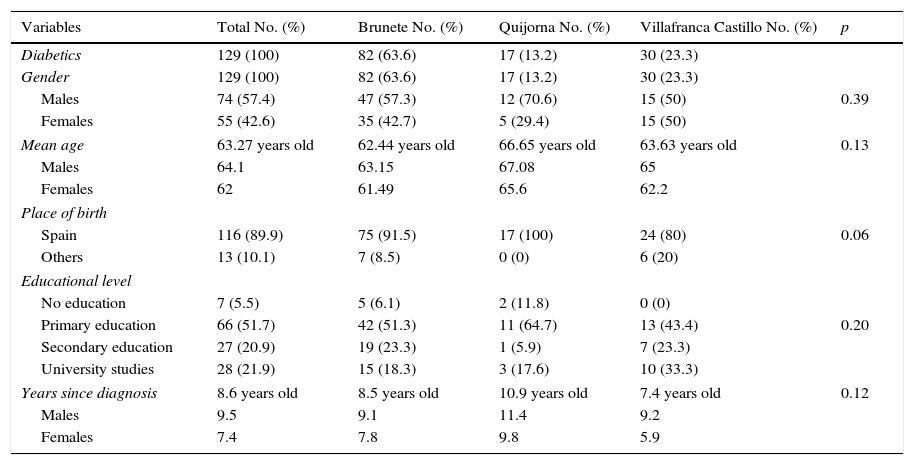 | Variables | Total No. (%) | Brunete No. (%) | Quijorna No. (%) | Villafranca Castillo No. (%) | p |
|---|---|---|---|---|---|
| Diabetics | 129 (100) | 82 (63.6) | 17 (13.2) | 30 (23.3) | |
| Gender | 129 (100) | 82 (63.6) | 17 (13.2) | 30 (23.3) | |
| Males | 74 (57.4) | 47 (57.3) | 12 (70.6) | 15 (50) | 0.39 |
| Females | 55 (42.6) | 35 (42.7) | 5 (29.4) | 15 (50) | |
| Mean age | 63.27 years old | 62.44 years old | 66.65 years old | 63.63 years old | 0.13 |
| Males | 64.1 | 63.15 | 67.08 | 65 | |
| Females | 62 | 61.49 | 65.6 | 62.2 | |
| Place of birth | | | | | |
| Spain | 116 (89.9) | 75 (91.5) | 17 (100) | 24 (80) | 0.06 |
| Others | 13 (10.1) | 7 (8.5) | 0 (0) | 6 (20) | |
| Educational level | | | | | |
| No education | 7 (5.5) | 5 (6.1) | 2 (11.8) | 0 (0) | |
| Primary education | 66 (51.7) | 42 (51.3) | 11 (64.7) | 13 (43.4) | 0.20 |
| Secondary education | 27 (20.9) | 19 (23.3) | 1 (5.9) | 7 (23.3) | |
| University studies | 28 (21.9) | 15 (18.3) | 3 (17.6) | 10 (33.3) | |
| Years since diagnosis | 8.6 years old | 8.5 years old | 10.9 years old | 7.4 years old | 0.12 |
| Males | 9.5 | 9.1 | 11.4 | 9.2 | |
| Females | 7.4 | 7.8 | 9.8 | 5.9 | |